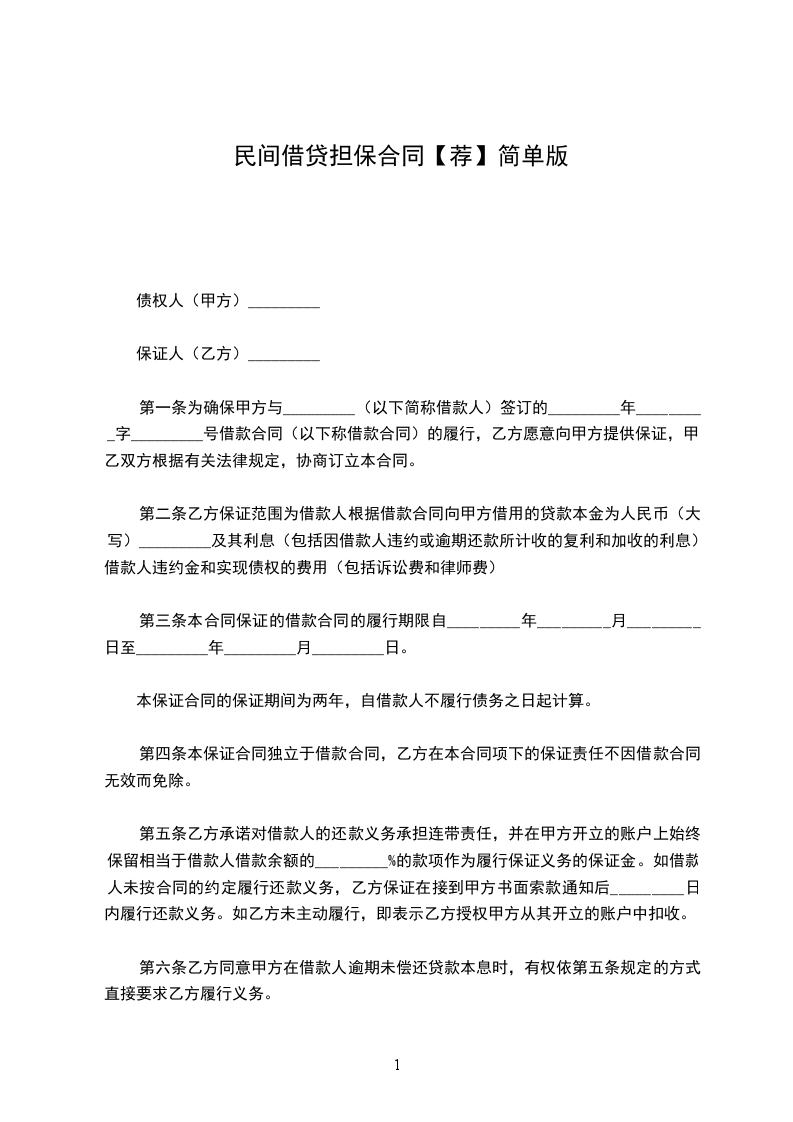 民间借贷担保合同【荐】简单版

债权人（甲方）_________

保证人（乙方）_________

第一条为确保甲方与_________（以下简称借款人）签订的_________年_________字_________号借款合同（以下称借款合同）的履行，乙方愿意向甲方提供保证，甲乙双方根据有关法律规定，协商订立本合同。

第二条乙方保证范围为借款人根据借款合同向甲方借用的贷款本金为人民币（大写）_________及其利息（包括因借款人违约或逾期还款所计收的复利和加收的利息）借款人违约金和实现债权的费用（包括诉讼费和律师费）

第三条本合同保证的借款合同的履行期限自_________年_________月_________日至_________年_________月_________日。

本保证合同的保证期间为两年，自借款人不履行债务之日起计算。

第四条本保证合同独立于借款合同，乙方在本合同项下的保证责任不因借款合同无效而免除。

第五条乙方承诺对借款人的还款义务承担连带责任，并在甲方开立的账户上始终保留相当于借款人借款余额的_________%的款项作为履行保证义务的保证金。如借款人未按合同的约定履行还款义务，乙方保证在接到甲方书面索款通知后_________日内履行还款义务。如乙方未主动履行，即表示乙方授权甲方从其开立的账户中扣收。

第六条乙方同意甲方在借款人逾期未偿还贷款本息时，有权依第五条规定的方式直接要求乙方履行义务。

1